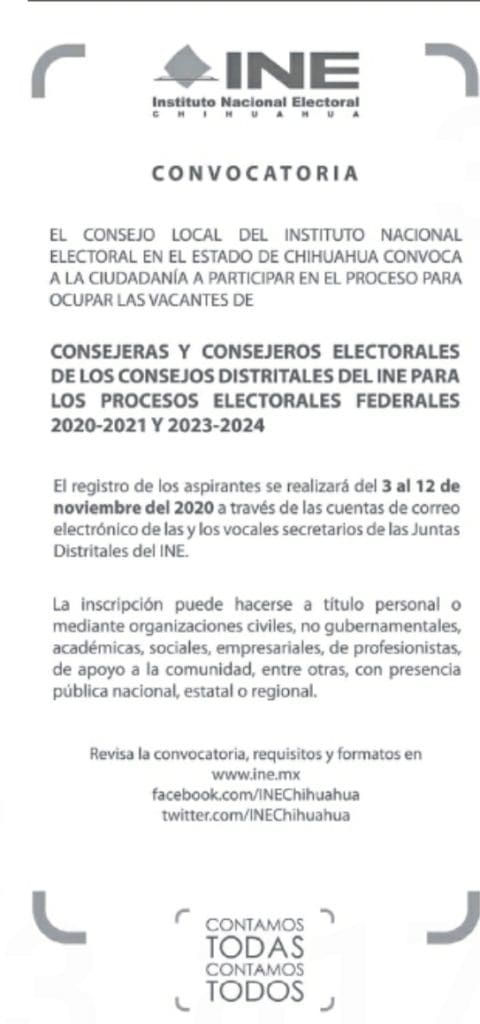 INE
Instituto Nacional Electoral
CHIHUAHUA

CONVOCATORIA

EL CONSEJO LOCAL DEL INSTITUTO NACIONAL ELECTORAL EN EL ESTADO DE CHIHUAHUA CONVOCA A LA CIUDADANÍA A PARTICIPAR EN EL PROCESO PARA OCUPAR LAS VACANTES DE

CONSEJERAS Y CONSEJEROS ELECTORALES DE LOS CONSEJOS DISTRITALES DEL INE PARA LOS PROCESOS ELECTORALES FEDERALES 2020-2021 Y 2023-2024

El registro de los aspirantes se realizará del 3 al 12 de noviembre del 2020 a través de las cuentas de correo electrónico de las y los vocales secretarios de las Juntas Distritales del INE.

La inscripción puede hacerse a título personal o mediante organizaciones civiles, no gubernamentales, académicas, sociales, empresariales, de profesionistas, de apoyo a la comunidad, entre otras, con presencia pública nacional, estatal o regional.

Revisa la convocatoria, requisitos y formatos en
www.ine.mx
facebook.com/INEChihuahua
twitter.com/INEChihuahua

CONTAMOS
TODAS
CONTAMOS
TODOS